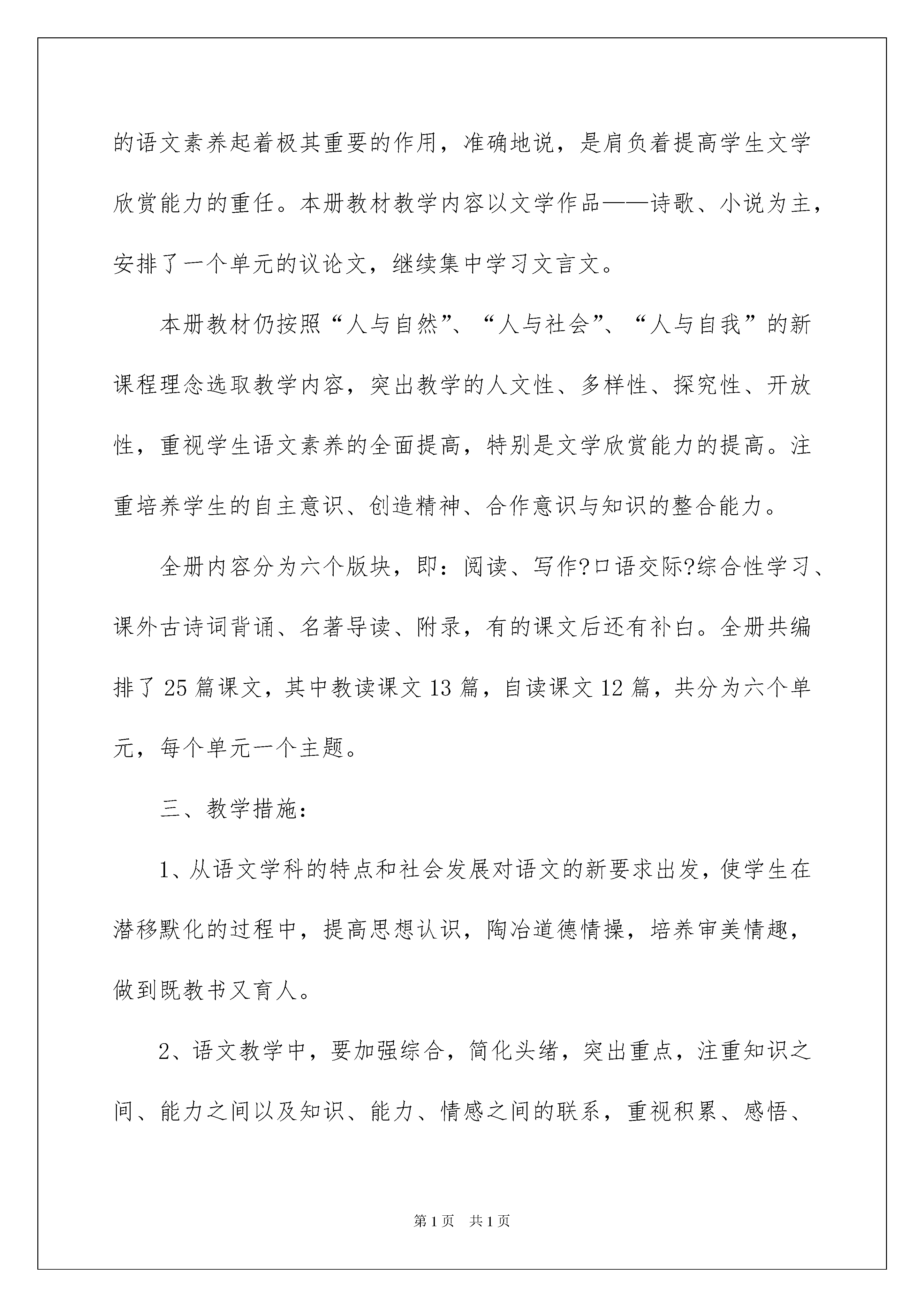 的语文素养起着极其重要的作用，准确地说，是肩负着提高学生文学欣赏能力的重任。本册教材教学内容以文学作品——诗歌、小说为主，安排了一个单元的议论文，继续集中学习文言文。

本册教材仍按照“人与自然”、“人与社会”、“人与自我”的新课程理念选取教学内容，突出教学的人文性、多样性、探究性、开放性，重视学生语文素养的全面提高，特别是文学欣赏能力的提高。注重培养学生的自主意识、创造精神、合作意识与知识的整合能力。

全册内容分为六个版块，即：阅读、写作?口语交际?综合性学习、课外古诗词背诵、名著导读、附录，有的课文后还有补白。全册共编排了25篇课文，其中教读课文13篇，自读课文12篇，共分为六个单元，每个单元一个主题。

三、教学措施：

1、从语文学科的特点和社会发展对语文的新要求出发，使学生在潜移默化的过程中，提高思想认识，陶冶道德情操，培养审美情趣，做到既教书又育人。

2、语文教学中，要加强综合，简化头绪，突出重点，注重知识之间、能力之间以及知识、能力、情感之间的联系，重视积累、感悟、

第1页 共1页